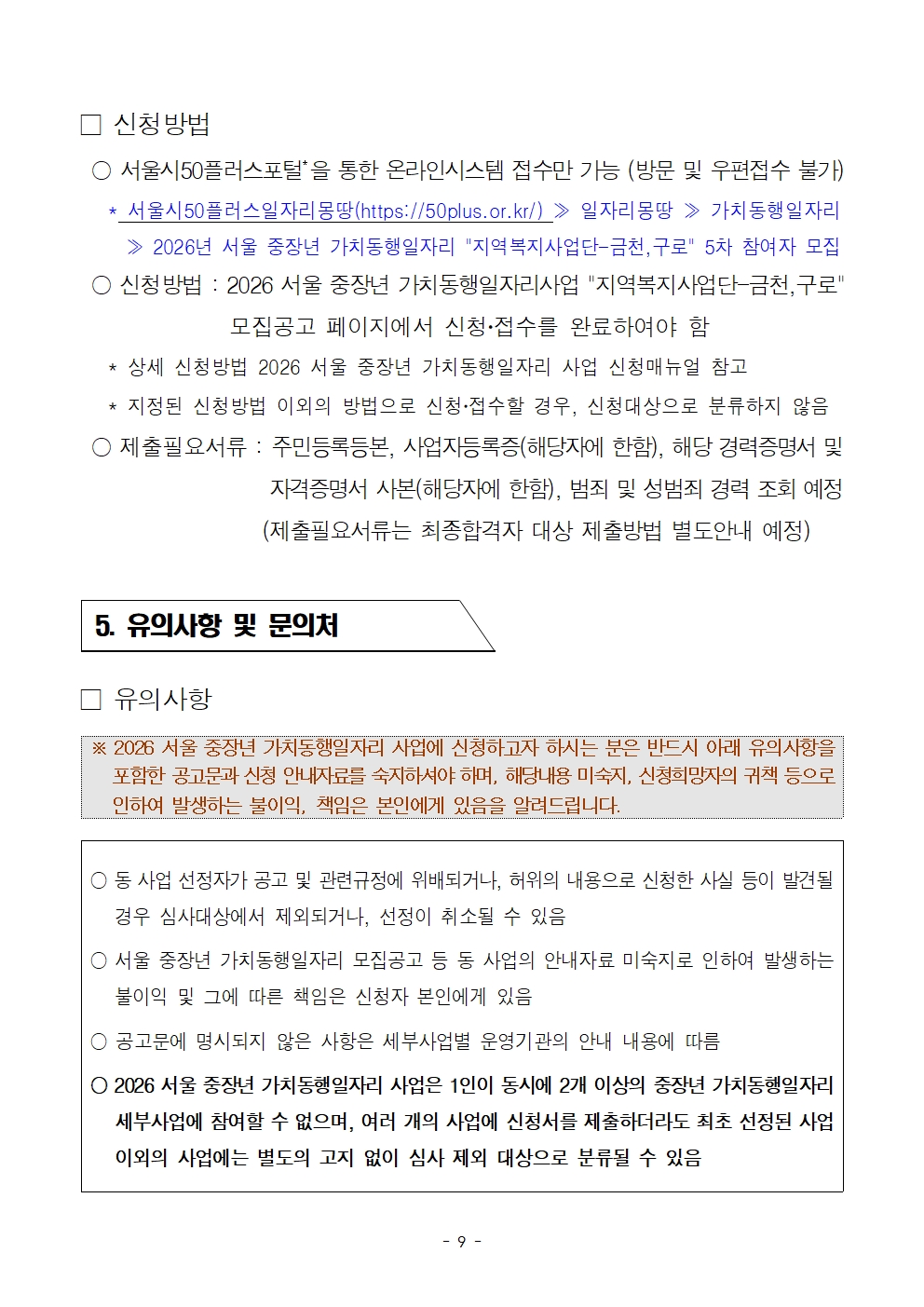 □ 신청방법

○ 서울시50플러스포털*을 통한 온라인시스템 접수만 가능 (방문 및 우편접수 불가)

* 서울시50플러스일자리몽땅(https://50plus.or.kr/) ≫ 일자리몽땅 ≫ 가치동행일자리 ≫ 2026년 서울 중장년 가치동행일자리 "지역복지사업단-금천,구로" 5차 참여자 모집

○ 신청방법 : 2026 서울 중장년 가치동행일자리사업 "지역복지사업단-금천,구로" 모집공고 페이지에서 신청·접수를 완료하여야 함

* 상세 신청방법 2026 서울 중장년 가치동행일자리 사업 신청매뉴얼 참고

* 지정된 신청방법 이외의 방법으로 신청·접수할 경우, 신청대상으로 분류하지 않음

○ 제출필요서류 : 주민등록등본, 사업자등록증(해당자에 한함), 해당 경력증명서 및 자격증명서 사본(해당자에 한함), 범죄 및 성범죄 경력 조회 예정 (제출필요서류는 최종합격자 대상 제출방법 별도안내 예정)

5. 유의사항 및 문의처

□ 유의사항

※ 2026 서울 중장년 가치동행일자리 사업에 신청하고자 하시는 분은 반드시 아래 유의사항을 포함한 공고문과 신청 안내자료를 숙지하셔야 하며, 해당내용 미숙지, 신청희망자의 귀책 등으로 인하여 발생하는 불이익, 책임은 본인에게 있음을 알려드립니다.

○ 동 사업 선정자가 공고 및 관련규정에 위배되거나, 허위의 내용으로 신청한 사실 등이 발견될 경우 심사대상에서 제외되거나, 선정이 취소될 수 있음

○ 서울 중장년 가치동행일자리 모집공고 등 동 사업의 안내자료 미숙지로 인하여 발생하는 불이익 및 그에 따른 책임은 신청자 본인에게 있음

○ 공고문에 명시되지 않은 사항은 세부사업별 운영기관의 안내 내용에 따름

○ 2026 서울 중장년 가치동행일자리 사업은 1인이 동시에 2개 이상의 중장년 가치동행일자리 세부사업에 참여할 수 없으며, 여러 개의 사업에 신청서를 제출하더라도 최초 선정된 사업 이외의 사업에는 별도의 고지 없이 심사 제외 대상으로 분류될 수 있음

- 9 -